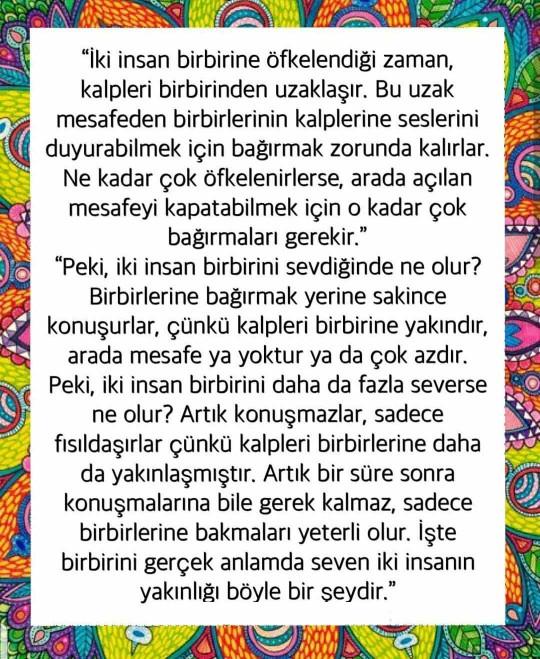 “İki insan birbirine öfkelendiği zaman, kalpleri birbirinden uzaklaşır. Bu uzak mesafeden birbirlerinin kalplerine seslerini duyurabilmek için bağırmak zorunda kalırlar. Ne kadar çok öfkelenirlerse, arada açılan mesafeyi kapatabilmek için o kadar çok bağırmaları gerekir.”
“Peki, iki insan birbirini sevdiğinde ne olur? Birbirlerine bağırmak yerine sakince konuşurlar, çünkü kalpleri birbirine yakındır, arada mesafe ya yoktur ya da çok azdır. Peki, iki insan birbirini daha da fazla severse ne olur? Artık konuşmazlar, sadece fısıldaşırlar çünkü kalpleri birbirlerine daha da yakınlaşmıştır. Artık bir süre sonra konuşmalarına bile gerek kalmaz, sadece birbirlerine bakmaları yeterli olur. İşte birbirini gerçek anlamda seven iki insanın yakınlığı böyle bir şeydir.”